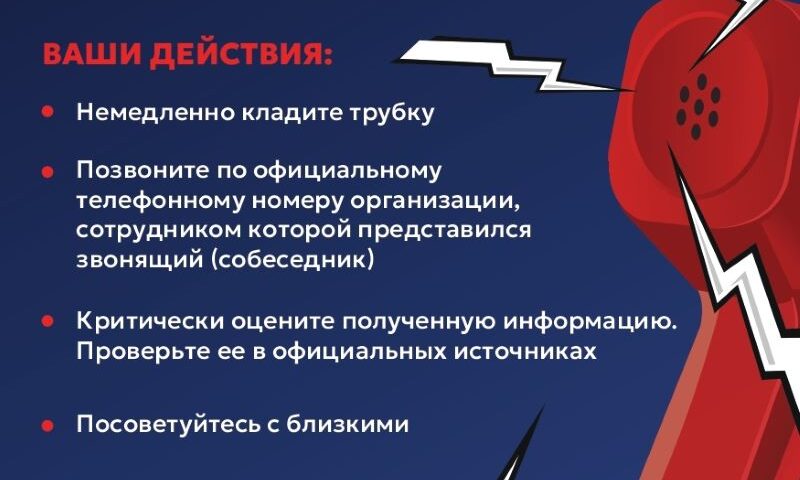 ВАШИ ДЕЙСТВИЯ:

• Немедленно кладите трубку

• Позвоните по официальному телефонному номеру организации, сотрудником которой представился звонящий (собеседник)

• Критически оцените полученную информацию. Проверьте ее в официальных источниках

• Посоветуйтесь с близкими